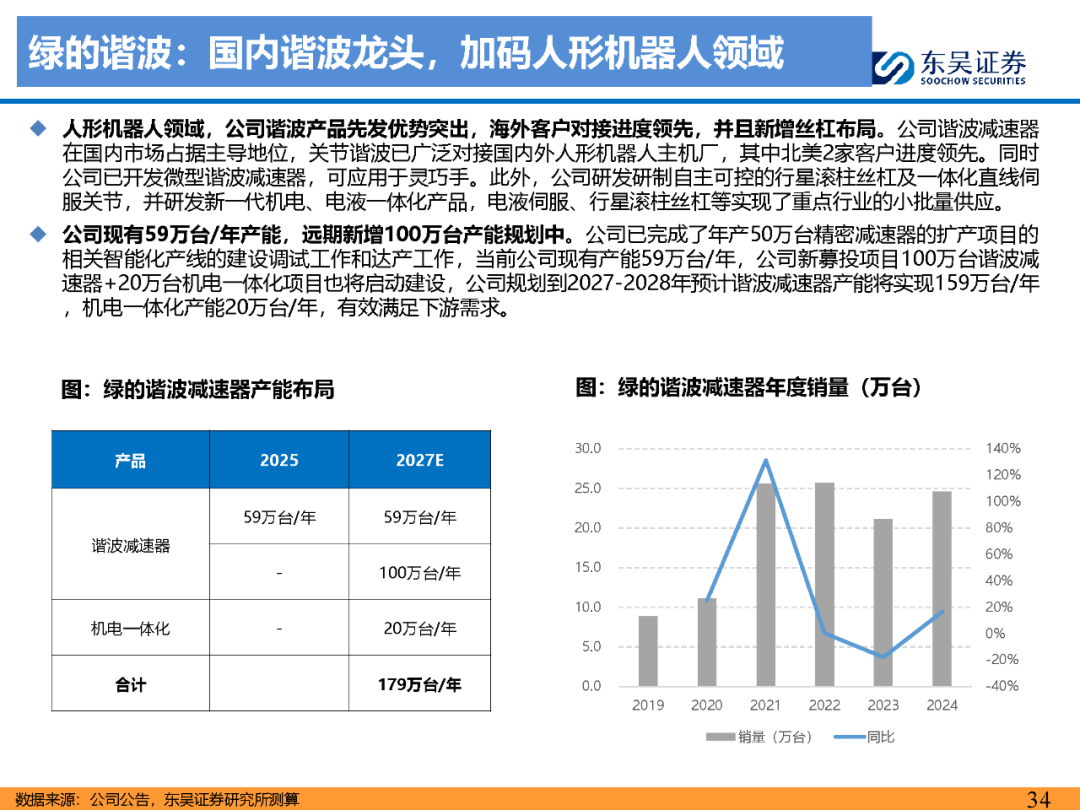 绿的谐波：国内谐波龙头，加码人形机器人领域

东吴证券
SOOCHOW SECURITIES

◆ 人形机器人领域，公司谐波产品先发优势突出，海外客户对接进度领先，并且新增丝杠布局。公司谐波减速器在国内市场占据主导地位，关节谐波已广泛对接国内外人形机器人主机厂，其中北美2家客户进度领先。同时公司已开发微型谐波减速器，可应用于灵巧手。此外，公司研发研制自主可控的行星滚柱丝杠及一体化直线伺服关节，并研发新一代机电、电液一体化产品，电液伺服、行星滚柱丝杠等实现了重点行业的小批量供应。

◆ 公司现有59万台/年产能，远期新增100万台产能规划中。公司已完成了年产50万台精密减速器的扩产项目的相关智能化产线的建设调试工作和达产工作，当前公司现有产能59万台/年，公司新募投项目100万台谐波减速器+20万台机电一体化项目也将启动建设，公司规划到2027-2028年预计谐波减速器产能将实现159万台/年，机电一体化产能20万台/年，有效满足下游需求。

图：绿的谐波减速器产能布局

| 产品 | 2025 | 2027E |
|---|---|---|
| 谐波减速器 | 59万台/年 | 59万台/年 |
| | - | 100万台/年 |
| 机电一体化 | - | 20万台/年 |
| 合计 | | 179万台/年 |

图：绿的谐波减速器年度销量（万台）

30.0
25.0
20.0
15.0
10.0
5.0
0.0
140%
120%
100%
80%
60%
40%
20%
0%
-20%
-40%
2019 2020 2021 2022 2023 2024
销量（万台） 同比

数据来源：公司公告，东吴证券研究所测算

34